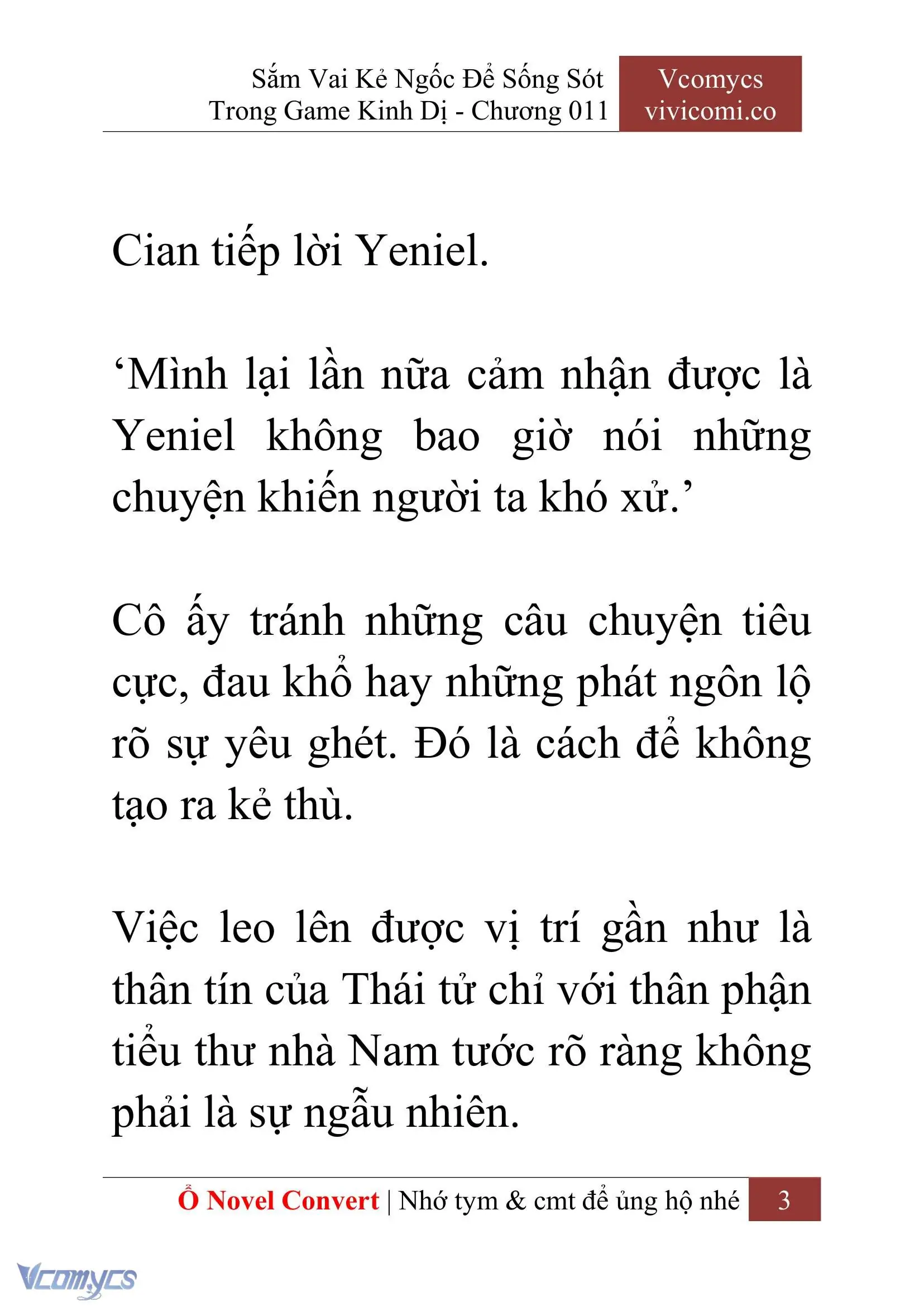 Sắm Vai Kẻ Ngốc Để Sống Sót Trong Game Kinh Dị - Chương 011

Vcomycs
vivicomi.co

Cian tiếp lời Yeniel.

‘Mình lại lần nữa cảm nhận được là Yeniel không bao giờ nói những chuyện khiến người ta khó xử.’

Cô ấy tránh những câu chuyện tiêu cực, đau khổ hay những phát ngôn lộ rõ sự yêu ghét. Đó là cách để không tạo ra kẻ thù.

Việc leo lên được vị trí gần như là thân tín của Thái tử chỉ với thân phận tiểu thư nhà Nam tước rõ ràng không phải là sự ngẫu nhiên.

Ổ Novel Convert | Nhớ tym & cmt để ủng hộ nhé 3

Vcomycs